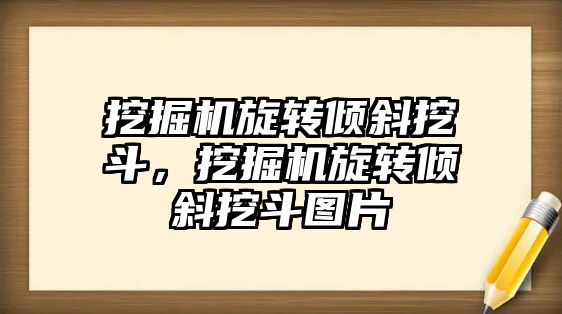 挖掘机旋转倾斜挖斗，挖掘机旋转倾斜挖斗图片